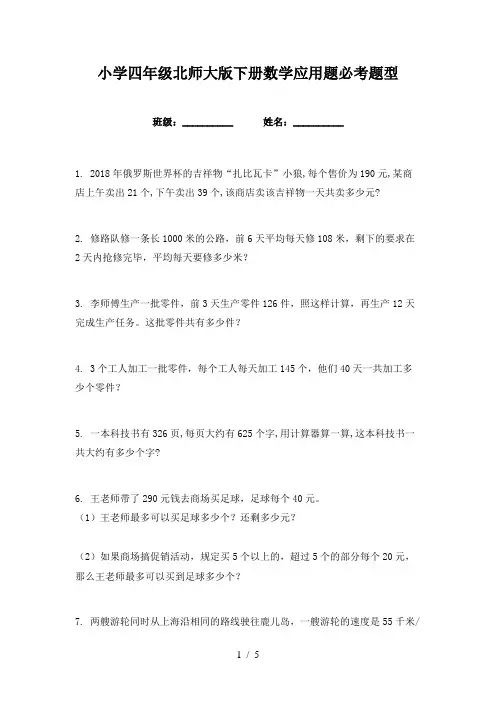 小学四年级北师大版下册数学应用题必考题型

班级：__________ 姓名：__________

1. 2018年俄罗斯世界杯的吉祥物“扎比瓦卡”小狼，每个售价为190元，某商店上午卖出21个，下午卖出39个，该商店卖该吉祥物一天共卖多少元？

2. 修路队修一条长1000米的公路，前6天平均每天修108米，剩下的要求在2天内抢修完毕，平均每天要修多少米？

3. 李师傅生产一批零件，前3天生产零件126件，照这样计算，再生产12天完成生产任务。这批零件共有多少件？

4. 3个工人加工一批零件，每个工人每天加工145个，他们40天一共加工多少个零件？

5. 一本科技书有326页，每页大约有625个字，用计算器算一算，这本科技书一共大约有多少个字？

6. 王老师带了290元钱去商场买足球，足球每个40元。
（1）王老师最多可以买足球多少个？还剩多少元？

（2）如果商场搞促销活动，规定买5个以上的，超过5个的部分每个20元，那么王老师最多可以买到足球多少个？

7. 两艘游轮同时从上海沿相同的路线驶往鹿儿岛，一艘游轮的速度是55千米/

1 / 5